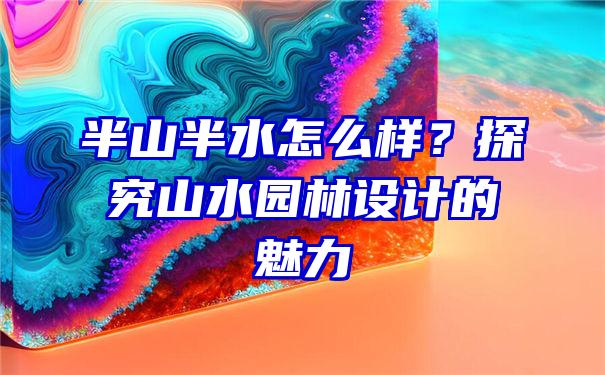 半山半水怎么样？探究山水园林设计的魅力